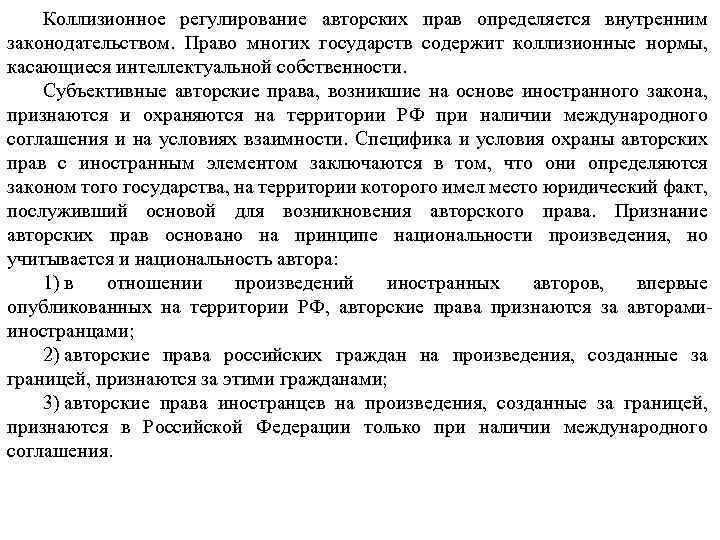 Коллизионное регулирование авторских прав определяется внутренним законодательством. Право многих государств содержит коллизионные нормы, касающиеся интеллектуальной собственности.

Субъективные авторские права, возникшие на основе иностранного закона, признаются и охраняются на территории РФ при наличии международного соглашения и на условиях взаимности. Специфика и условия охраны авторских прав с иностранным элементом заключаются в том, что они определяются законом того государства, на территории которого имел место юридический факт, послуживший основой для возникновения авторского права. Признание авторских прав основано на принципе национальности произведения, но учитывается и национальность автора:

1) в отношении произведений иностранных авторов, впервые опубликованных на территории РФ, авторские права признаются за авторами-иностранцами;

2) авторские права российских граждан на произведения, созданные за границей, признаются за этими гражданами;

3) авторские права иностранцев на произведения, созданные за границей, признаются в Российской Федерации только при наличии международного соглашения.